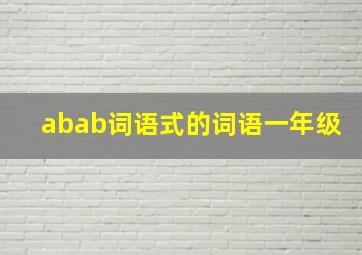 abab词语式的词语一年级